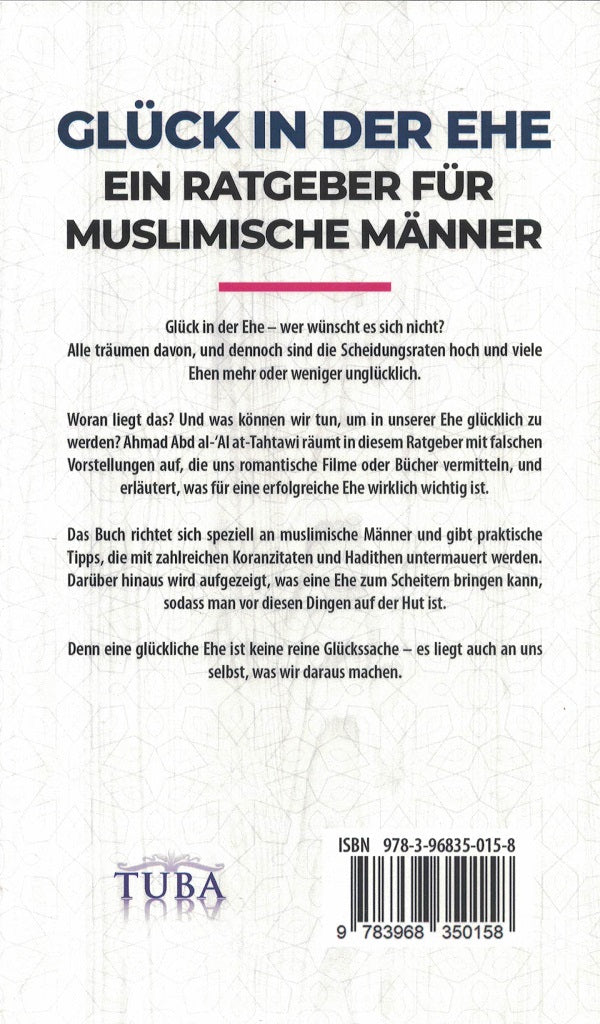 GLÜCK IN DER EHE
EIN RATGEBER FÜR MUSLIMISCHE MÄNNER

Glück in der Ehe – wer wünscht es sich nicht? Alle träumen davon, und dennoch sind die Scheidungsraten hoch und viele Ehen mehr oder weniger unglücklich.

Woran liegt das? Und was können wir tun, um in unserer Ehe glücklich zu werden? Ahmad Abd al-'Al at-Tahtawi räumt in diesem Ratgeber mit falschen Vorstellungen auf, die uns romantische Filme oder Bücher vermitteln, und erläutert, was für eine erfolgreiche Ehe wirklich wichtig ist.

Das Buch richtet sich speziell an muslimische Männer und gibt praktische Tipps, die mit zahlreichen Koranzitaten und Hadithen untermauert werden. Darüber hinaus wird aufgezeigt, was eine Ehe zum Scheitern bringen kann, sodass man vor diesen Dingen auf der Hut ist.

Denn eine glückliche Ehe ist keine reine Glückssache – es liegt auch an uns selbst, was wir daraus machen.

TUBA

ISBN 978-3-96835-015-8
9 783968 350158